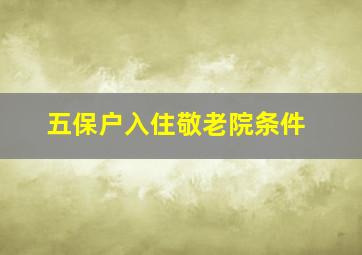 五保户入住敬老院条件